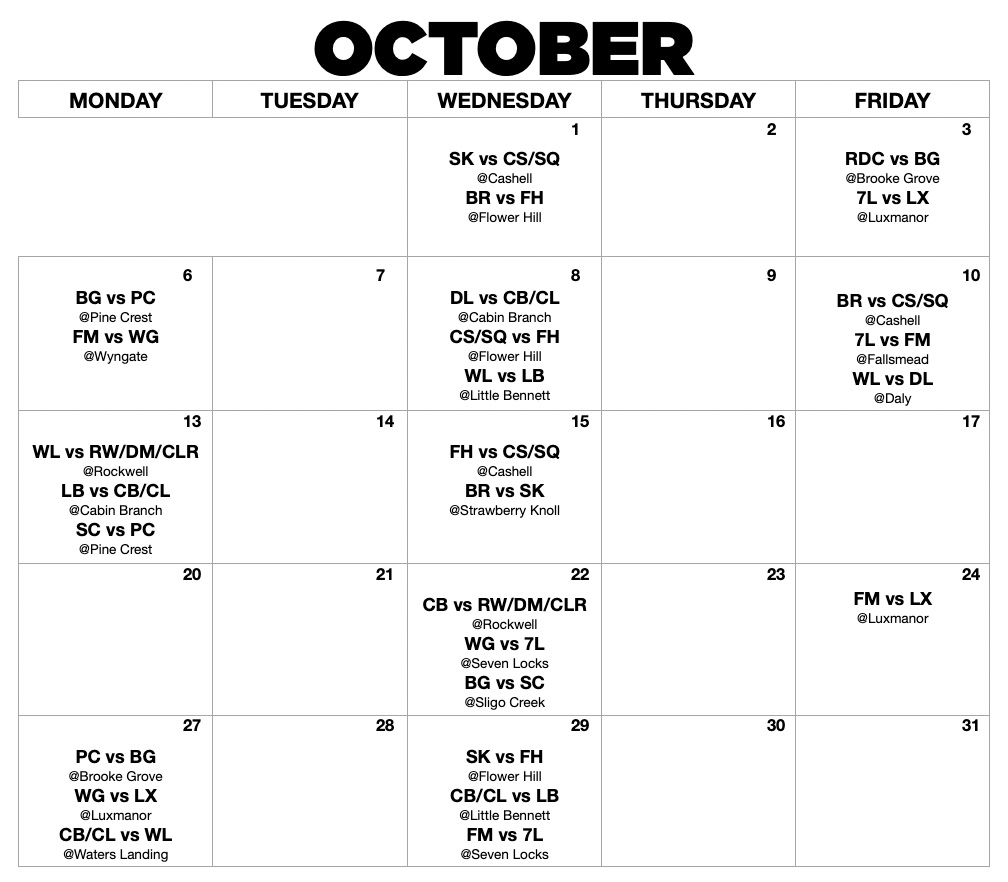 OCTOBER

| MONDAY | TUESDAY | WEDNESDAY | THURSDAY | FRIDAY |
|---|---|---|---|---|
| | | 1 SK vs CS/SQ @Cashell BR vs FH @Flower Hill | 2 | 3 RDC vs BG @Brooke Grove 7L vs LX @Luxmanor |
| 6 BG vs PC @Pine Crest FM vs WG @Wyngate | 7 | 8 DL vs CB/CL @Cabin Branch CS/SQ vs FH @Flower Hill WL vs LB @Little Bennett | 9 | 10 BR vs CS/SQ @Cashell 7L vs FM @Fallsmead WL vs DL @Daly |
| 13 WL vs RW/DM/CLR @Rockwell LB vs CB/CL @Cabin Branch SC vs PC @Pine Crest | 14 | 15 FH vs CS/SQ @Cashell BR vs SK @Strawberry Knoll | 16 | 17 |
| 20 | 21 | 22 CB vs RW/DM/CLR @Rockwell WG vs 7L @Seven Locks BG vs SC @Sligo Creek | 23 | 24 FM vs LX @Luxmanor |
| 27 PC vs BG @Brooke Grove WG vs LX @Luxmanor CB/CL vs WL @Waters Landing | 28 | 29 SK vs FH @Flower Hill CB/CL vs LB @Little Bennett FM vs 7L @Seven Locks | 30 | 31 |